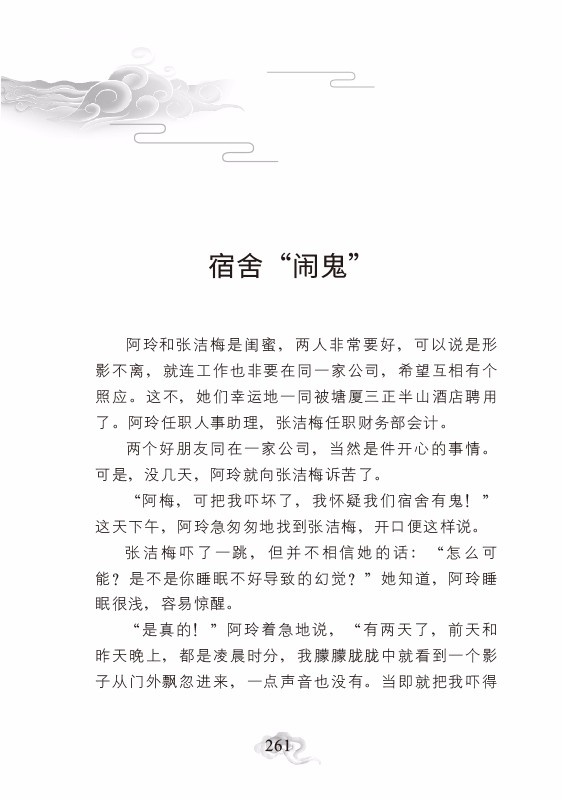 宿舍“闹鬼”

阿玲和张洁梅是闺蜜，两人非常要好，可以说是形影不离，就连工作也非要在同一家公司，希望互相有个照应。这不，她们幸运地一同被塘厦三正半山酒店聘用了。阿玲任职人事助理，张洁梅任职财务部会计。

两个好朋友同在一家公司，当然是件开心的事情。可是，没几天，阿玲就向张洁梅诉苦了。

“阿梅，可把我吓坏了，我怀疑我们宿舍有鬼！”这天下午，阿玲急匆匆地找到张洁梅，开口便这样说。

张洁梅吓了一跳，但并不相信她的话：“怎么可能？是不是你睡眠不好导致的幻觉？”她知道，阿玲睡眠很浅，容易惊醒。

“是真的！”阿玲着急地说，“有两天了，前天和昨天晚上，都是凌晨时分，我朦朦胧胧中就看到一个影子从门外飘忽进来，一点声音也没有。当即就把我吓得

261